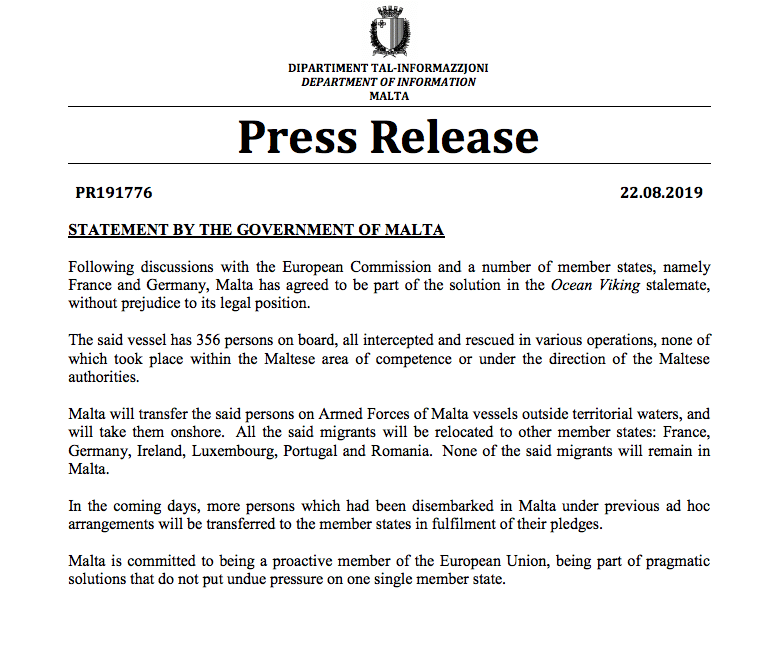 DIPARTIMENT TAL-INFORMAZZJONI
DEPARTMENT OF INFORMATION
MALTA

Press Release

PR191776

22.08.2019

STATEMENT BY THE GOVERNMENT OF MALTA

Following discussions with the European Commission and a number of member states, namely France and Germany, Malta has agreed to be part of the solution in the Ocean Viking stalemate, without prejudice to its legal position.

The said vessel has 356 persons on board, all intercepted and rescued in various operations, none of which took place within the Maltese area of competence or under the direction of the Maltese authorities.

Malta will transfer the said persons on Armed Forces of Malta vessels outside territorial waters, and will take them onshore. All the said migrants will be relocated to other member states: France, Germany, Ireland, Luxembourg, Portugal and Romania. None of the said migrants will remain in Malta.

In the coming days, more persons which had been disembarked in Malta under previous ad hoc arrangements will be transferred to the member states in fulfilment of their pledges.

Malta is committed to being a proactive member of the European Union, being part of pragmatic solutions that do not put undue pressure on one single member state.